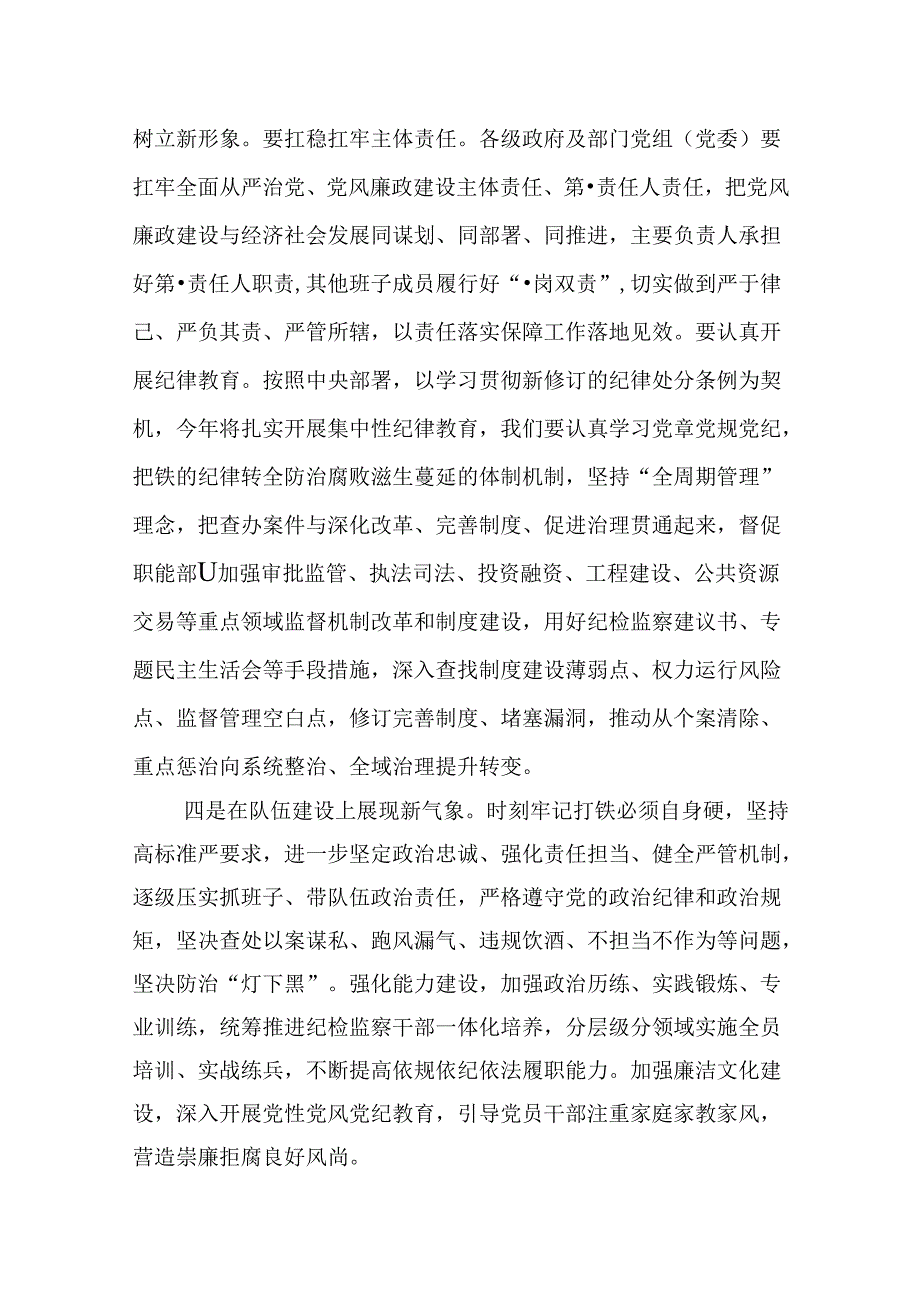 树立新形象。要扛稳扛牢主体责任。各级政府及部门党组（党委）要扛牢全面从严治党、党风廉政建设主体责任、第•责任人责任，把党风廉政建设与经济社会发展同谋划、同部署、同推进，主要负责人承担好第•责任人职责，其他班子成员履行好“•岗双责”，切实做到严于律己、严负其责、严管所辖，以责任落实保障工作落地见效。要认真开展纪律教育。按照中央部署，以学习贯彻新修订的纪律处分条例为契机，今年将扎实开展集中性纪律教育，我们要认真学习党章党规党纪，把铁的纪律转全防治腐败滋生蔓延的体制机制，坚持“全周期管理”理念，把查办案件与深化改革、完善制度、促进治理贯通起来，督促职能部U加强审批监管、执法司法、投资融资、工程建设、公共资源交易等重点领域监督机制改革和制度建设，用好纪检监察建议书、专题民主生活会等手段措施，深入查找制度建设薄弱点、权力运行风险点、监督管理空白点，修订完善制度、堵塞漏洞，推动从个案清除、重点惩治向系统整治、全域治理提升转变。

四是在队伍建设上展现新气象。时刻牢记打铁必须自身硬，坚持高标准严要求，进一步坚定政治忠诚、强化责任担当、健全严管机制，逐级压实抓班子、带队伍政治责任，严格遵守党的政治纪律和政治规矩，坚决查处以案谋私、跑风漏气、违规饮酒、不担当不作为等问题，坚决防治“灯下黑”。强化能力建设，加强政治历练、实践锻炼、专业训练，统筹推进纪检监察干部一体化培养，分层级分领域实施全员培训、实战练兵，不断提高依规依纪依法履职能力。加强廉洁文化建设，深入开展党性党风党纪教育，引导党员干部注重家庭家教家风，营造崇廉拒腐良好风尚。